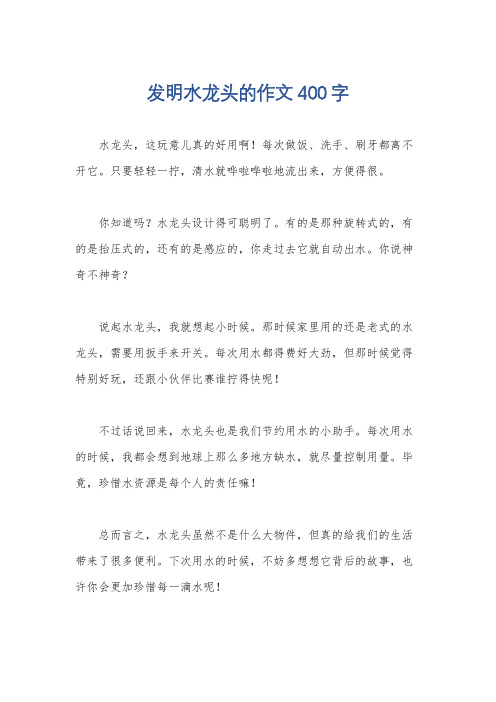 发明水龙头的作文400字

水龙头，这玩意儿真的好用啊！每次做饭、洗手、刷牙都离不开它。只要轻轻一拧，清水就哗啦哗啦地流出来，方便得很。

你知道吗？水龙头设计得可聪明了。有的是那种旋转式的，有的是抬压式的，还有的是感应的，你走过去它就自动出水。你说神奇不神奇？

说起水龙头，我就想起小时候。那时候家里用的还是老式的水龙头，需要用扳手来开关。每次用水都得费好大劲，但那时候觉得特别好玩，还跟小伙伴比赛谁拧得快呢！

不过话说回来，水龙头也是我们节约用水的小助手。每次用水的时候，我都会想到地球上那么多地方缺水，就尽量控制用量。毕竟，珍惜水资源是每个人的责任嘛！

总而言之，水龙头虽然不是什么大物件，但真的给我们的生活带来了很多便利。下次用水的时候，不妨多想想它背后的故事，也许你会更加珍惜每一滴水呢！